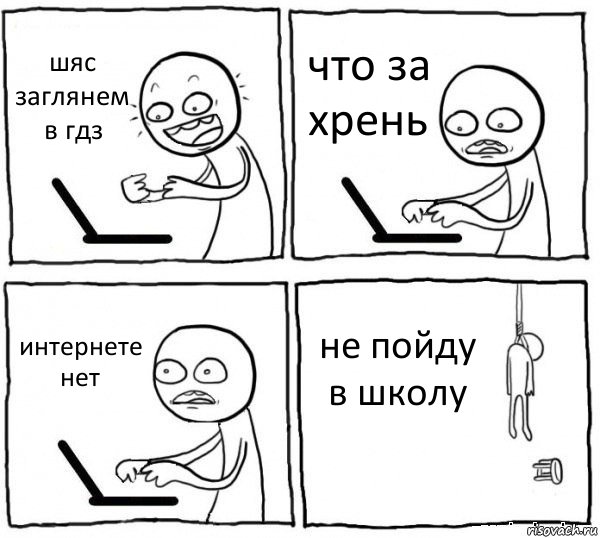 шяс заглянем в гдз

что за хрень

интернете нет

не пойду в школу

risovach.ru